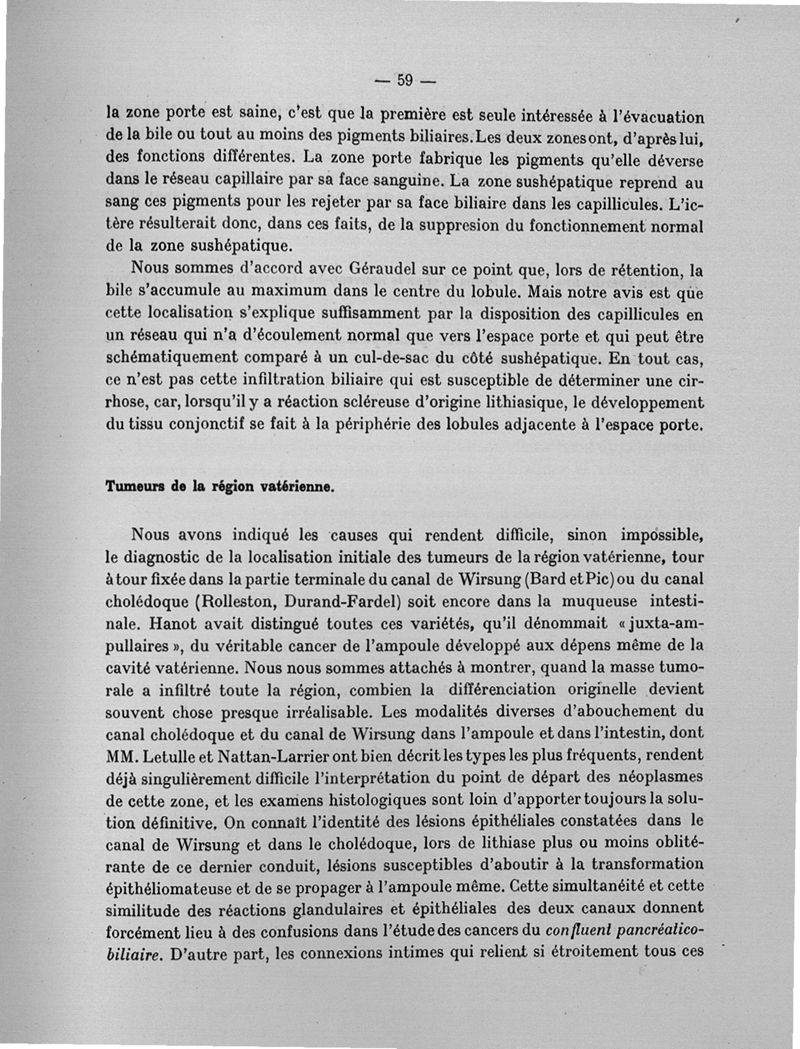 — 59 —

la zone porte est saine, c'est que la première est seule intéressée à l'évacuation de la bile ou tout au moins des pigments biliaires. Les deux zones ont, d'après lui, des fonctions différentes. La zone porte fabrique les pigments qu'elle déverse dans le réseau capillaire par sa face sanguine. La zone sushépatique reprend au sang ces pigments pour les rejeter par sa face biliaire dans les capillicules. L'ictère résulterait donc, dans ces faits, de la suppresion du fonctionnement normal de la zone sushépatique.

Nous sommes d'accord avec Géraudel sur ce point que, lors de rétention, la bile s'accumule au maximum dans le centre du lobule. Mais notre avis est que cette localisation s'explique suffisamment par la disposition des capillicules en un réseau qui n'a d'écoulement normal que vers l'espace porte et qui peut être schématiquement comparé à un cul-de-sac du côté sushépatique. En tout cas, ce n'est pas cette infiltration biliaire qui est susceptible de déterminer une cirrhose, car, lorsqu'il y a réaction scléreuse d'origine lithiasique, le développement du tissu conjonctif se fait à la périphérie des lobules adjacente à l'espace porte.

Tumeurs de la région vatérienne.

Nous avons indiqué les causes qui rendent difficile, sinon impossible, le diagnostic de la localisation initiale des tumeurs de la région vatérienne, tour à tour fixée dans la partie terminale du canal de Wirsung (Bard et Pic) ou du canal cholédoque (Rolleston, Durand-Fardel) soit encore dans la muqueuse intestinale. Hanot avait distingué toutes ces variétés, qu'il dénommait « juxta-ampullaires », du véritable cancer de l'ampoule développé aux dépens même de la cavité vatérienne. Nous nous sommes attachés à montrer, quand la masse tumorale a infiltré toute la région, combien la différenciation originelle devient souvent chose presque irréalisable. Les modalités diverses d'abouchement du canal cholédoque et du canal de Wirsung dans l'ampoule et dans l'intestin, dont MM. Letulle et Nattan-Larrier ont bien décrit les types les plus fréquents, rendent déjà singulièrement difficile l'interprétation du point de départ des néoplasmes de cette zone, et les examens histologiques sont loin d'apporter toujours la solution définitive. On connaît l'identité des lésions épithéliales constatées dans le canal de Wirsung et dans le cholédoque, lors de lithiase plus ou moins oblitérante de ce dernier conduit, lésions susceptibles d'aboutir à la transformation épithéliomateuse et de se propager à l'ampoule même. Cette simultanéité et cette similitude des réactions glandulaires et épithéliales des deux canaux donnent forcément lieu à des confusions dans l'étude des cancers du confluent pancréatico-biliaire. D'autre part, les connexions intimes qui relient si étroitement tous ces